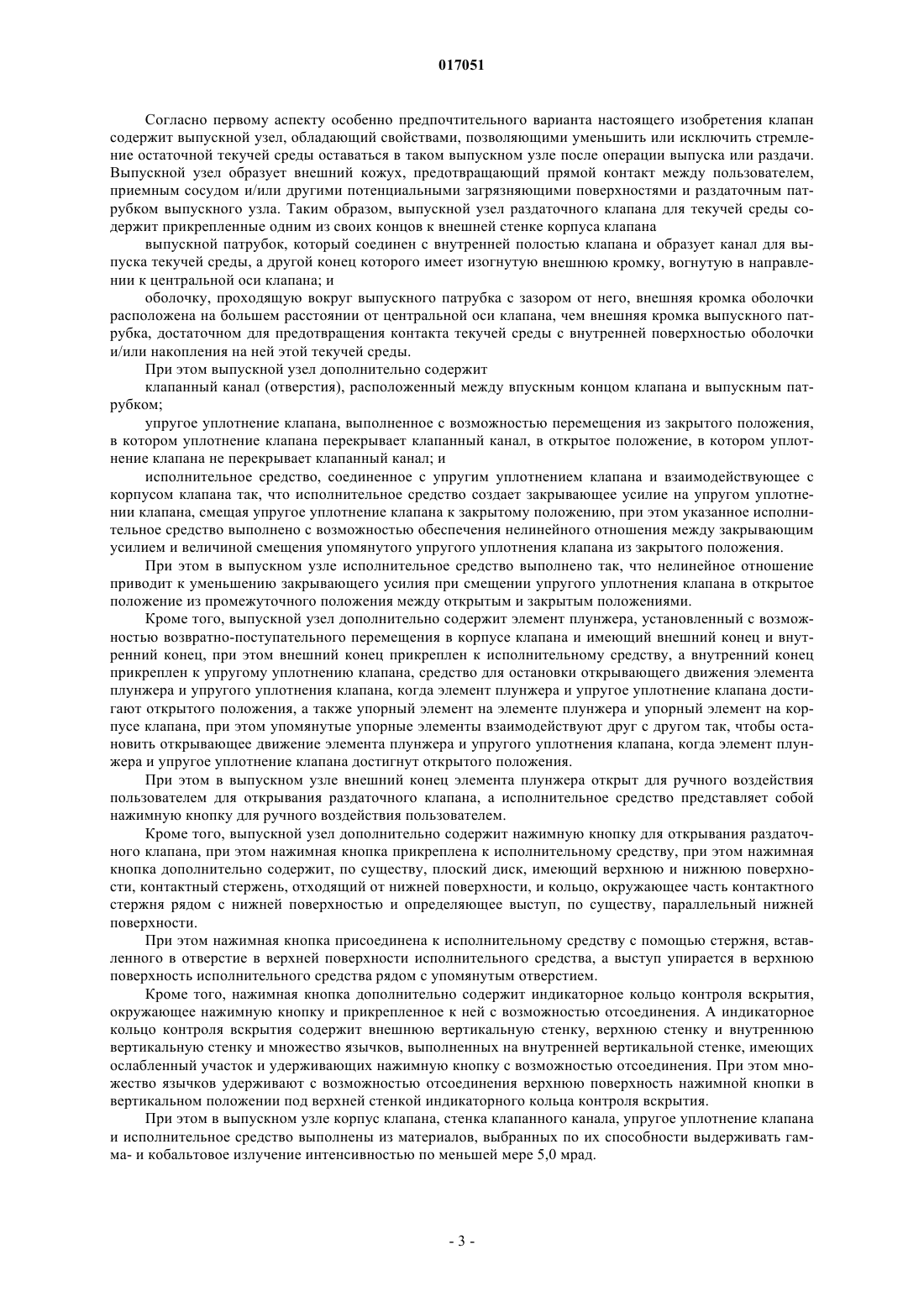 017051

Согласно первому аспекту особенно предпочтительного варианта настоящего изобретения клапан содержит выпускной узел, обладающий свойствами, позволяющими уменьшить или исключить стремление остаточной текучей среды оставаться в таком выпускном узле после операции выпуска или раздачи. Выпускной узел образует внешний кожух, предотвращающий прямой контакт между пользователем, приемным сосудом и/или другими потенциальными загрязняющими поверхностями и раздаточным патрубком выпускного узла. Таким образом, выпускной узел раздаточного клапана для текучей среды содержит прикрепленные одним из своих концов к внешней стенке корпуса клапана

выпускной патрубок, который соединен с внутренней полостью клапана и образует канал для выпуска текучей среды, а другой конец которого имеет изогнутую внешнюю кромку, вогнутую в направлении к центральной оси клапана; и

оболочку, проходящую вокруг выпускного патрубка с зазором от него, внешняя кромка оболочки расположена на большем расстоянии от центральной оси клапана, чем внешняя кромка выпускного патрубка, достаточном для предотвращения контакта текучей среды с внутренней поверхностью оболочки и/или накопления на ней этой текучей среды.

При этом выпускной узел дополнительно содержит

клапанный канал (отверстия), расположенный между впускным концом клапана и выпускным патрубком;

упругое уплотнение клапана, выполненное с возможностью перемещения из закрытого положения, в котором уплотнение клапана перекрывает клапанный канал, в открытое положение, в котором уплотнение клапана не перекрывает клапанный канал; и

исполнительное средство, соединенное с упругим уплотнением клапана и взаимодействующее с корпусом клапана так, что исполнительное средство создает закрывающее усилие на упругом уплотнении клапана, смещая упругое уплотнение клапана к закрытому положению, при этом указанное исполнительное средство выполнено с возможностью обеспечения нелинейного отношения между закрывающим усилием и величиной смещения упомянутого упругого уплотнения клапана из закрытого положения.

При этом в выпускном узле исполнительное средство выполнено так, что нелинейное отношение приводит к уменьшению закрывающего усилия при смещении упругого уплотнения клапана в открытое положение из промежуточного положения между открытым и закрытым положениями.

Кроме того, выпускной узел дополнительно содержит элемент плунжера, установленный с возможностью возвратно-поступательного перемещения в корпусе клапана и имеющий внешний конец и внутренний конец, при этом внешний конец прикреплен к исполнительному средству, а внутренний конец прикреплен к упругому уплотнению клапана, средство для остановки открывающего движения элемента плунжера и упругого уплотнения клапана, когда элемент плунжера и упругое уплотнение клапана достигают открытого положения, а также упорный элемент на элементе плунжера и упорный элемент на корпусе клапана, при этом упомянутые упорные элементы взаимодействуют друг с другом так, чтобы остановить открывающее движение элемента плунжера и упругого уплотнения клапана, когда элемент плунжера и упругое уплотнение клапана достигнут открытого положения.

При этом в выпускном узле внешний конец элемента плунжера открыт для ручного воздействия пользователем для открывания раздаточного клапана, а исполнительное средство представляет собой нажимную кнопку для ручного воздействия пользователем.

Кроме того, выпускной узел дополнительно содержит нажимную кнопку для открывания раздаточного клапана, при этом нажимная кнопка прикреплена к исполнительному средству, при этом нажимная кнопка дополнительно содержит, по существу, плоский диск, имеющий верхнюю и нижнюю поверхности, контактный стержень, отходящий от нижней поверхности, и кольцо, окружающее часть контактного стержня рядом с нижней поверхностью и определяющее выступ, по существу, параллельный нижней поверхности.

При этом нажимная кнопка присоединена к исполнительному средству с помощью стержня, вставленного в отверстие в верхней поверхности исполнительного средства, а выступ упирается в верхнюю поверхность исполнительного средства рядом с упомянутым отверстием.

Кроме того, нажимная кнопка дополнительно содержит индикаторное кольцо контроля вскрытия, окружающее нажимную кнопку и прикрепленное к ней с возможностью отсоединения. А индикаторное кольцо контроля вскрытия содержит внешнюю вертикальную стенку, верхнюю стенку и внутреннюю вертикальную стенку и множество язычков, выполненных на внутренней вертикальной стенке, имеющих ослабленный участок и удерживающих нажимную кнопку с возможностью отсоединения. При этом множество язычков удерживают с возможностью отсоединения верхнюю поверхность нажимной кнопки в вертикальном положении под верхней стенкой индикаторного кольца контроля вскрытия.

При этом в выпускном узле корпус клапана, стенка клапанного канала, упругое уплотнение клапана и исполнительное средство выполнены из материалов, выбранных по их способности выдерживать гамма- и кобальтовое излучение интенсивностью по меньшей мере 5,0 мрад.

- 3 -